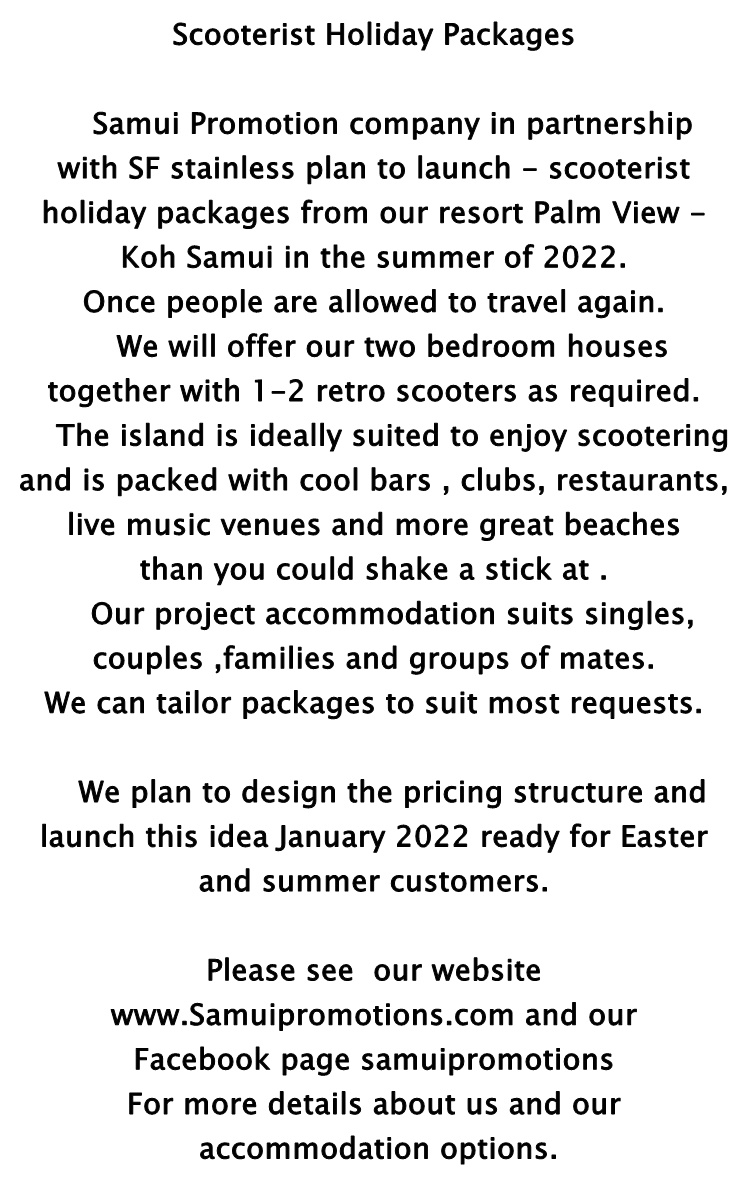 Scooterist Holiday Packages

Samui Promotion company in partnership with SF stainless plan to launch - scooterist holiday packages from our resort Palm View - Koh Samui in the summer of 2022.
Once people are allowed to travel again.
We will offer our two bedroom houses together with 1-2 retro scooters as required.
The island is ideally suited to enjoy scootering and is packed with cool bars , clubs, restaurants, live music venues and more great beaches than you could shake a stick at .
Our project accommodation suits singles, couples ,families and groups of mates.
We can tailor packages to suit most requests.

We plan to design the pricing structure and launch this idea January 2022 ready for Easter and summer customers.

Please see our website www.Samuipromotions.com and our Facebook page samuipromotions
For more details about us and our accommodation options.